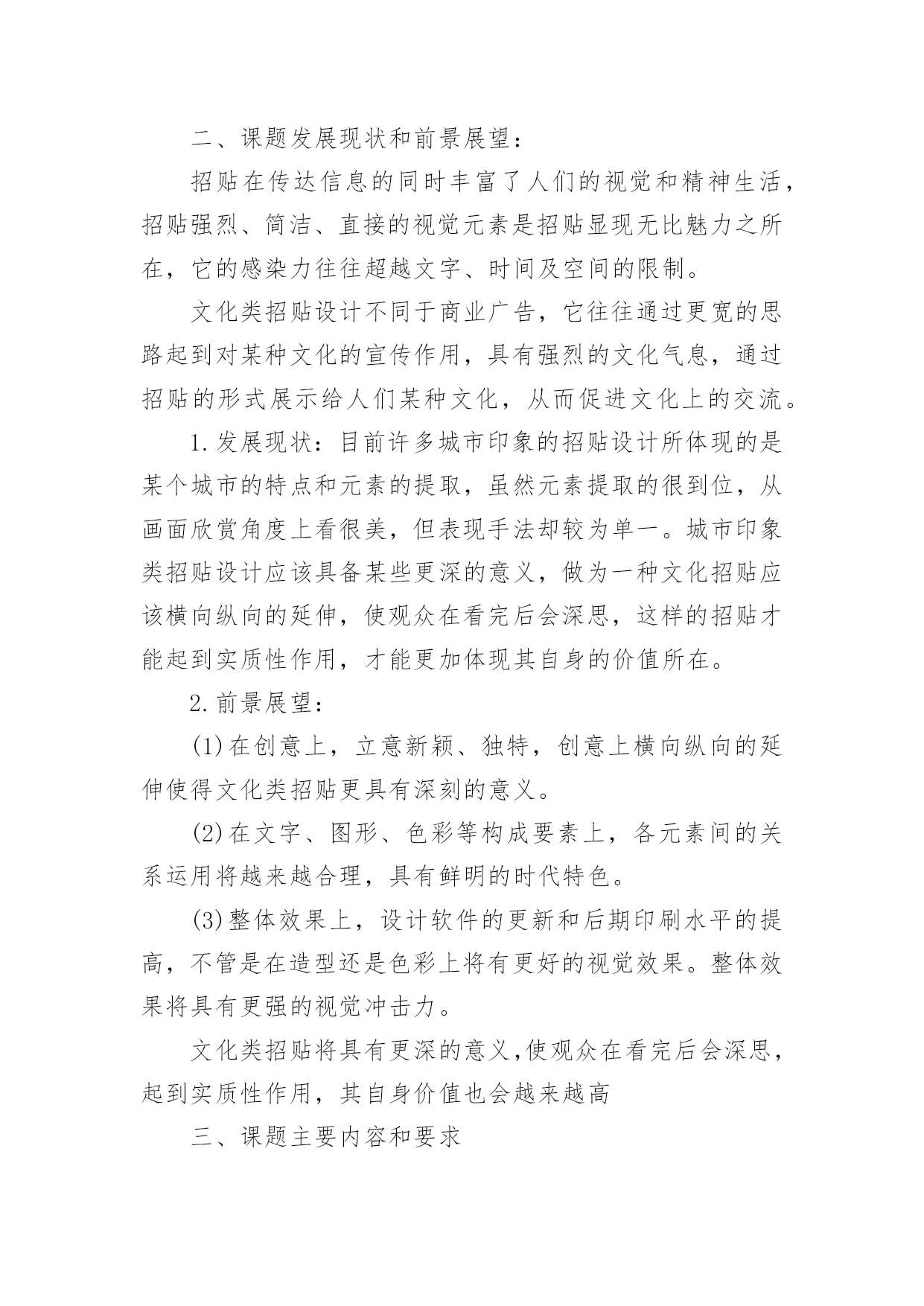 二、课题发展现状和前景展望：

招贴在传达信息的同时丰富了人们的视觉和精神生活，招贴强烈、简洁、直接的视觉元素是招贴显现无比魅力之所在，它的感染力往往超越文字、时间及空间的限制。

文化类招贴设计不同于商业广告，它往往通过更宽的思路起到对某种文化的宣传作用，具有强烈的文化气息，通过招贴的形式展示给人们某种文化，从而促进文化上的交流。

1.发展现状：目前许多城市印象的招贴设计所体现的是某个城市的特点和元素的提取，虽然元素提取的很到位，从画面欣赏角度上看很美，但表现手法却较为单一。城市印象类招贴设计应该具备某些更深的意义，做为一种文化招贴应该横向纵向的延伸，使观众在看完后会深思，这样的招贴才能起到实质性作用，才能更加体现其自身的价值所在。

2.前景展望：

(1)在创意上，立意新颖、独特，创意上横向纵向的延伸使得文化类招贴更具有深刻的意义。

(2)在文字、图形、色彩等构成要素上，各元素间的关系运用将越来越合理，具有鲜明的时代特色。

(3)整体效果上，设计软件的更新和后期印刷水平的提高，不管是在造型还是色彩上将有更好的视觉效果。整体效果将具有更强的视觉冲击力。

文化类招贴将具有更深的意义,使观众在看完后会深思，起到实质性作用，其自身价值也会越来越高

三、课题主要内容和要求